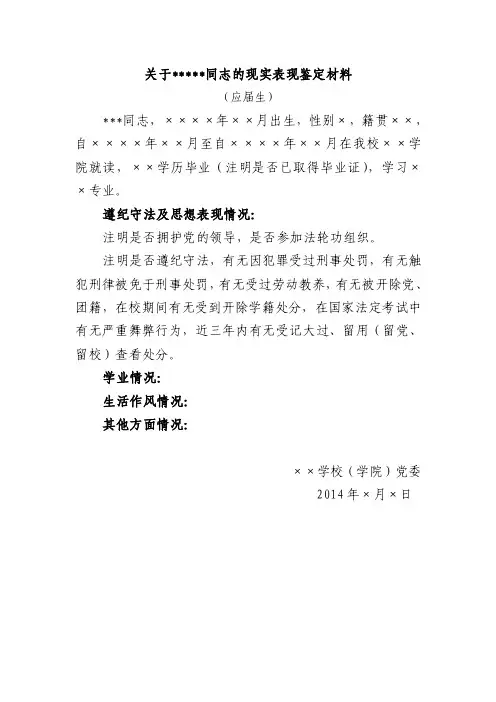 关于*****同志的现实表现鉴定材料

（应届生）

***同志，××××年××月出生，性别×，籍贯××，自××××年××月至自××××年××月在我校××学院就读，××学历毕业（注明是否已取得毕业证），学习××专业。

遵纪守法及思想表现情况：

注明是否拥护党的领导，是否参加法轮功组织。

注明是否遵纪守法，有无因犯罪受过刑事处罚，有无触犯刑律被免于刑事处罚，有无受过劳动教养，有无被开除党、团籍，在校期间有无受到开除学籍处分，在国家法定考试中有无严重舞弊行为，近三年内有无受记大过、留用（留党、留校）查看处分。

学业情况：

生活作风情况：

其他方面情况：

××学校（学院）党委

2014年×月×日